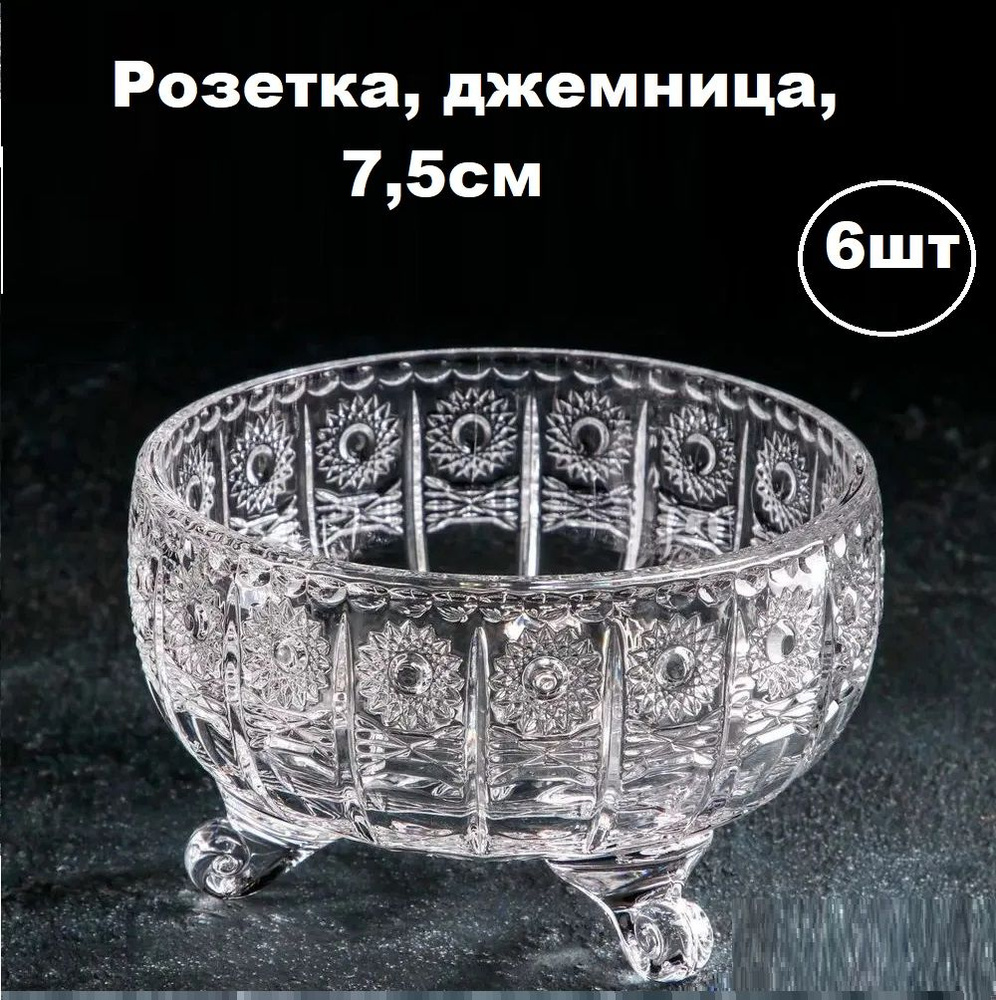 Розетка, джемница, 7,5см

6шт